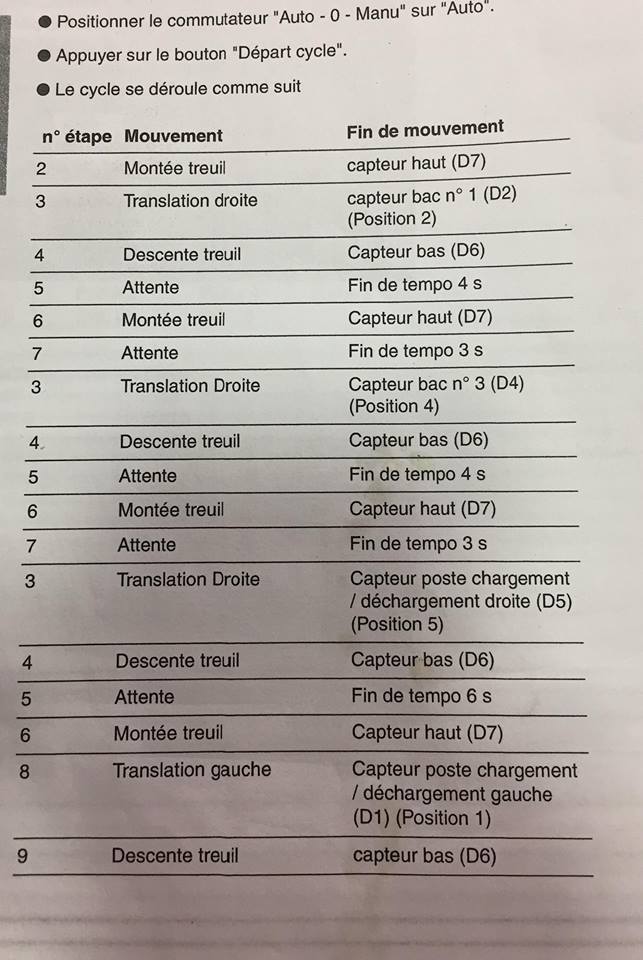 • Positionner le commutateur "Auto - 0 - Manu" sur "Auto".

• Appuyer sur le bouton "Départ cycle".

• Le cycle se déroule comme suit

| n° étape | Mouvement | Fin de mouvement |
|---|---|---|
| 2 | Montée treuil | capteur haut (D7) |
| 3 | Translation droite | capteur bac n° 1 (D2) (Position 2) |
| 4 | Descente treuil | Capteur bas (D6) |
| 5 | Attente | Fin de tempo 4 s |
| 6 | Montée treuil | Capteur haut (D7) |
| 7 | Attente | Fin de tempo 3 s |
| 3 | Translation Droite | Capteur bac n° 3 (D4) (Position 4) |
| 4 | Descente treuil | Capteur bas (D6) |
| 5 | Attente | Fin de tempo 4 s |
| 6 | Montée treuil | Capteur haut (D7) |
| 7 | Attente | Fin de tempo 3 s |
| 3 | Translation Droite | Capteur poste chargement / déchargement droite (D5) (Position 5) |
| 4 | Descente treuil | Capteur bas (D6) |
| 5 | Attente | Fin de tempo 6 s |
| 6 | Montée treuil | Capteur haut (D7) |
| 8 | Translation gauche | Capteur poste chargement / déchargement gauche (D1) (Position 1) |
| 9 | Descente treuil | capteur bas (D6) |